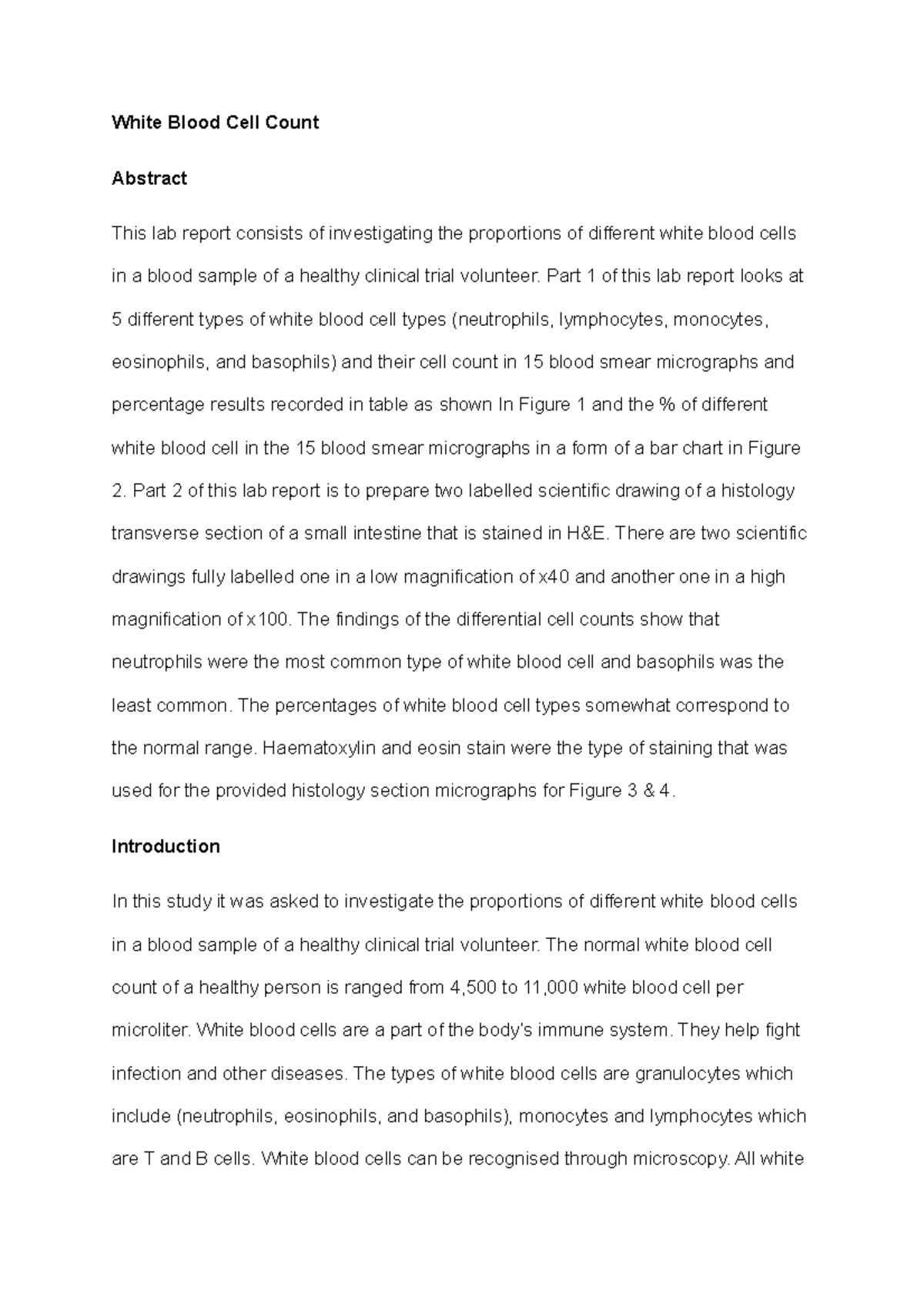 White Blood Cell Count

Abstract

This lab report consists of investigating the proportions of different white blood cells in a blood sample of a healthy clinical trial volunteer. Part 1 of this lab report looks at 5 different types of white blood cell types (neutrophils, lymphocytes, monocytes, eosinophils, and basophils) and their cell count in 15 blood smear micrographs and percentage results recorded in table as shown In Figure 1 and the % of different white blood cell in the 15 blood smear micrographs in a form of a bar chart in Figure 2. Part 2 of this lab report is to prepare two labelled scientific drawing of a histology transverse section of a small intestine that is stained in H&E. There are two scientific drawings fully labelled one in a low magnification of x40 and another one in a high magnification of x100. The findings of the differential cell counts show that neutrophils were the most common type of white blood cell and basophils was the least common. The percentages of white blood cell types somewhat correspond to the normal range. Haematoxylin and eosin stain were the type of staining that was used for the provided histology section micrographs for Figure 3 & 4.

Introduction

In this study it was asked to investigate the proportions of different white blood cells in a blood sample of a healthy clinical trial volunteer. The normal white blood cell count of a healthy person is ranged from 4,500 to 11,000 white blood cell per microliter. White blood cells are a part of the body's immune system. They help fight infection and other diseases. The types of white blood cells are granulocytes which include (neutrophils, eosinophils, and basophils), monocytes and lymphocytes which are T and B cells. White blood cells can be recognised through microscopy. All white